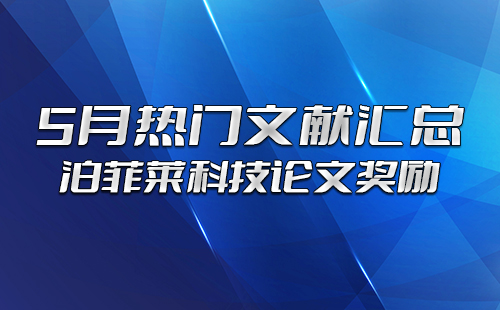 5月热门文献汇总
泊菲莱科技论文奖励